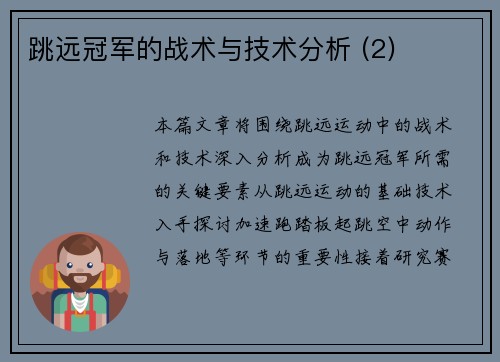 跳远冠军的战术与技术分析 (2)

本篇文章将围绕跳远运动中的战术和技术深入分析成为跳远冠军所需的关键要素从跳远运动的基础技术入手探讨加速跑踏板起跳空中动作与落地等环节的重要性接着研究赛